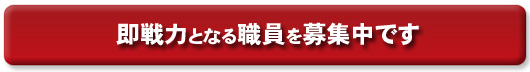 即戦力となる職員を募集中です